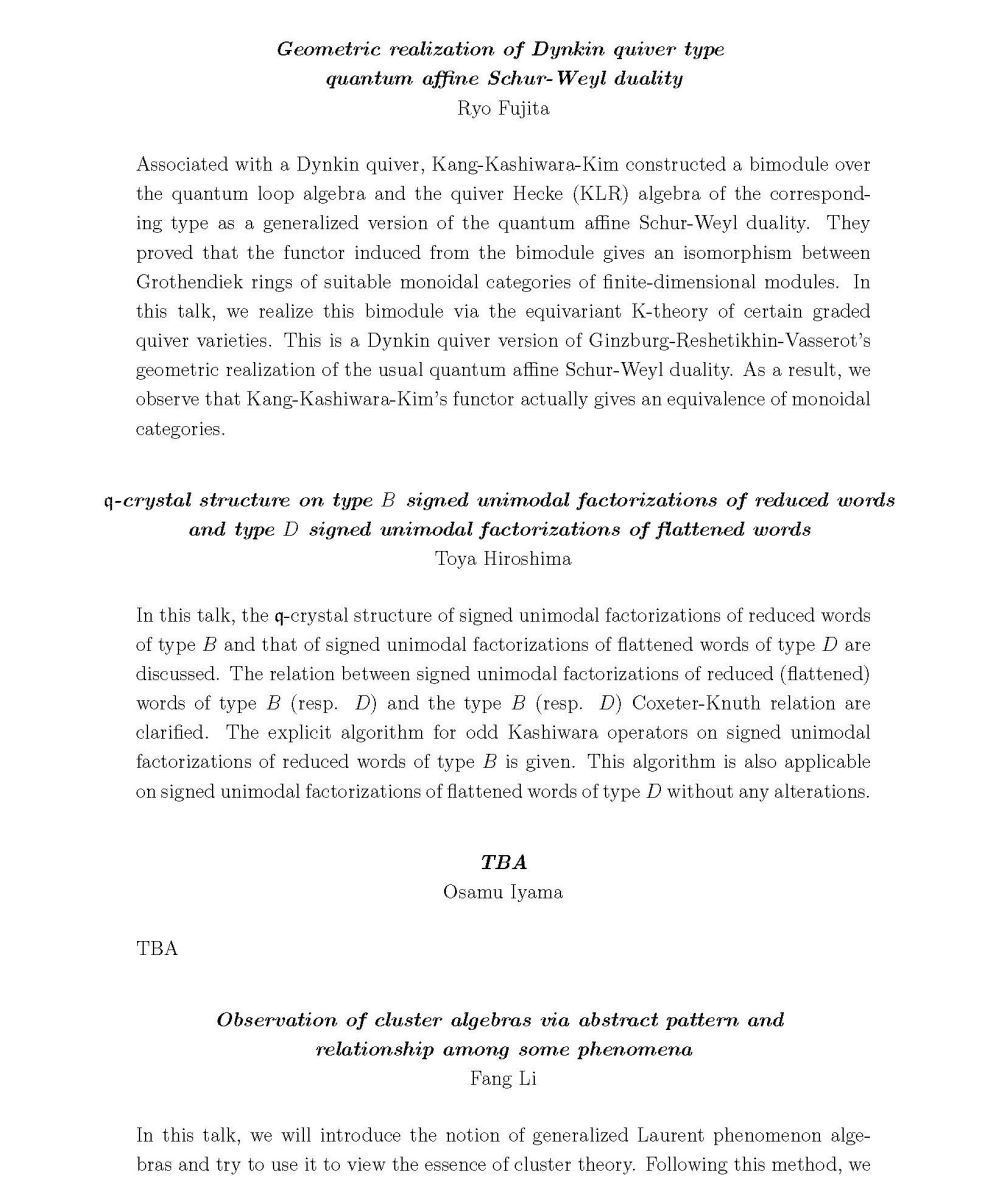 Geometric realization of Dynkin quiver type quantum affine Schur-Weyl duality
Ryo Fujita

Associated with a Dynkin quiver, Kang-Kashiwara-Kim constructed a bimodule over the quantum loop algebra and the quiver Hecke (KLR) algebra of the corresponding type as a generalized version of the quantum affine Schur-Weyl duality. They proved that the functor induced from the bimodule gives an isomorphism between Grothendiek rings of suitable monoidal categories of finite-dimensional modules. In this talk, we realize this bimodule via the equivariant K-theory of certain graded quiver varieties. This is a Dynkin quiver version of Ginzburg-Reshetikhin-Vasserot's geometric realization of the usual quantum affine Schur-Weyl duality. As a result, we observe that Kang-Kashiwara-Kim's functor actually gives an equivalence of monoidal categories.

$\mathfrak{q}$-crystal structure on type $B$ signed unimodal factorizations of reduced words and type $D$ signed unimodal factorizations of flattened words
Toya Hiroshima

In this talk, the $\mathfrak{q}$-crystal structure of signed unimodal factorizations of reduced words of type $B$ and that of signed unimodal factorizations of flattened words of type $D$ are discussed. The relation between signed unimodal factorizations of reduced (flattened) words of type $B$ (resp. $D$) and the type $B$ (resp. $D$) Coxeter-Knuth relation are clarified. The explicit algorithm for odd Kashiwara operators on signed unimodal factorizations of reduced words of type $B$ is given. This algorithm is also applicable on signed unimodal factorizations of flattened words of type $D$ without any alterations.

TBA
Osamu Iyama

TBA

Observation of cluster algebras via abstract pattern and relationship among some phenomena
Fang Li

In this talk, we will introduce the notion of generalized Laurent phenomenon algebras and try to use it to view the essence of cluster theory. Following this method, we